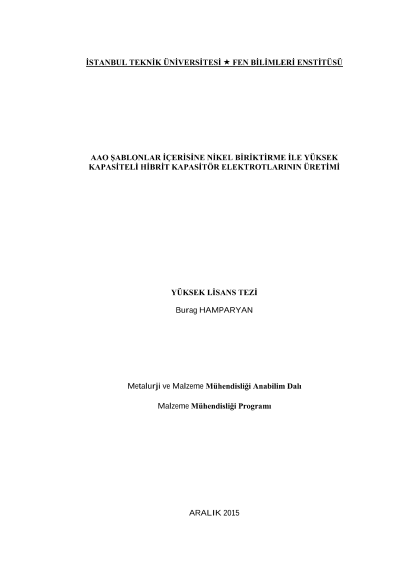 İSTANBUL TEKNİK ÜNİVERSİTESİ ★ FEN BİLİMLERİ ENSTİTÜSÜ

AAO ŞABLONLAR İÇERİSİNE NİKEL BİRİKTİRME İLE YÜKSEK KAPASİTELİ HİBRİT KAPASİTÖR ELEKTROTLARININ ÜRETİMİ

YÜKSEK LİSANS TEZİ

Burag HAMPARYAN

Metalurji ve Malzeme Mühendisliği Anabilim Dalı

Malzeme Mühendisliği Programı

ARALIK 2015